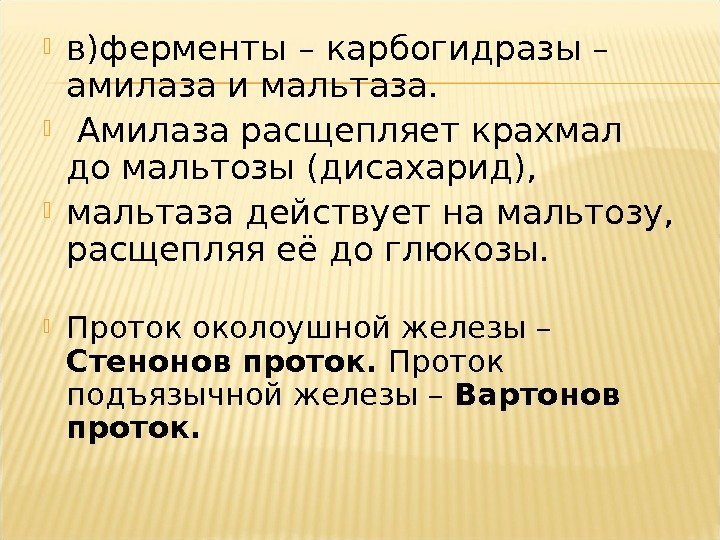 • в)ферменты – карбогидразы – амилаза и мальтаза.

• Амилаза расщепляет крахмал до мальтозы (дисахарид),

• мальтаза действует на мальтозу, расщепляя её до глюкозы.

• Проток околоушной железы – Стенонов проток. Проток подъязычной железы – Вартонов проток.